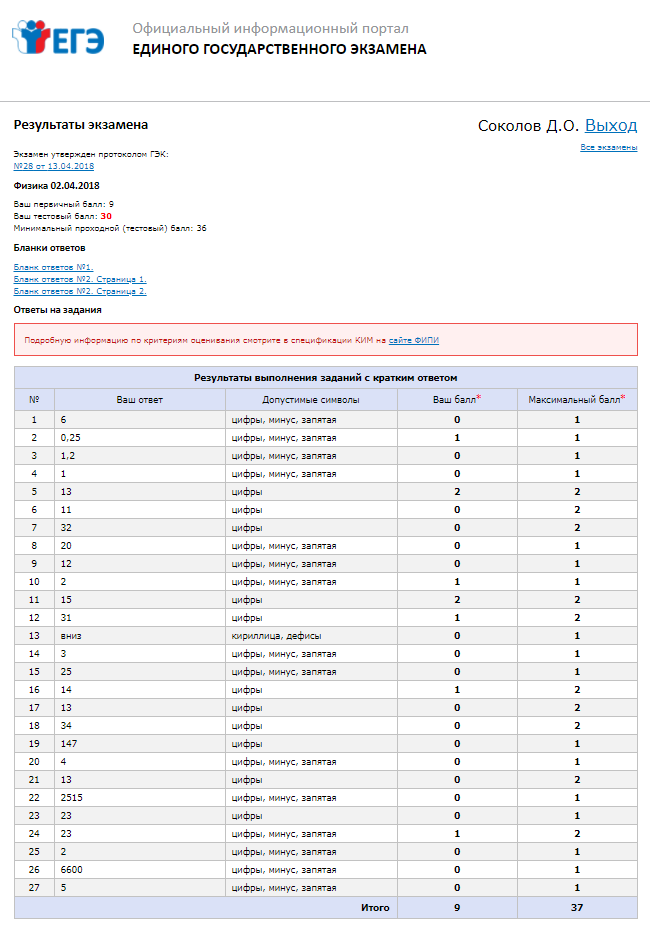 ЕГЭ Официальный информационный портал
ЕДИНОГО ГОСУДАРСТВЕННОГО ЭКЗАМЕНА

Результаты экзамена

Соколов Д.О. Выход

Все экзамены

Экзамен утвержден протоколом ГЭК:
№28 от 13.04.2018

Физика 02.04.2018

Ваш первичный балл: 9
Ваш тестовый балл: 30
Минимальный проходной (тестовый) балл: 36

Бланки ответов

Бланк ответов №1.
Бланк ответов №2. Страница 1.
Бланк ответов №2. Страница 2.

Ответы на задания

Подробную информацию по критериям оценивания смотрите в спецификации КИМ на сайте ФИПИ

Результаты выполнения заданий с кратким ответом

| № | Ваш ответ | Допустимые символы | Ваш балл* | Максимальный балл* |
|---|---|---|---|---|
| 1 | 6 | цифры, минус, запятая | 0 | 1 |
| 2 | 0,25 | цифры, минус, запятая | 1 | 1 |
| 3 | 1,2 | цифры, минус, запятая | 0 | 1 |
| 4 | 1 | цифры, минус, запятая | 0 | 1 |
| 5 | 13 | цифры | 2 | 2 |
| 6 | 11 | цифры | 0 | 2 |
| 7 | 32 | цифры | 0 | 2 |
| 8 | 20 | цифры, минус, запятая | 0 | 1 |
| 9 | 12 | цифры, минус, запятая | 0 | 1 |
| 10 | 2 | цифры, минус, запятая | 1 | 1 |
| 11 | 15 | цифры | 2 | 2 |
| 12 | 31 | цифры | 1 | 2 |
| 13 | вниз | кириллица, дефисы | 0 | 1 |
| 14 | 3 | цифры, минус, запятая | 0 | 1 |
| 15 | 25 | цифры, минус, запятая | 0 | 1 |
| 16 | 14 | цифры | 1 | 2 |
| 17 | 13 | цифры | 0 | 2 |
| 18 | 34 | цифры | 0 | 2 |
| 19 | 147 | цифры | 0 | 1 |
| 20 | 4 | цифры, минус, запятая | 0 | 1 |
| 21 | 13 | цифры | 0 | 2 |
| 22 | 2515 | цифры, минус, запятая | 0 | 1 |
| 23 | 23 | цифры | 0 | 1 |
| 24 | 23 | цифры, минус, запятая | 1 | 2 |
| 25 | 2 | цифры, минус, запятая | 0 | 1 |
| 26 | 6600 | цифры, минус, запятая | 0 | 1 |
| 27 | 5 | цифры, минус, запятая | 0 | 1 |
| | | Итого | 9 | 37 |